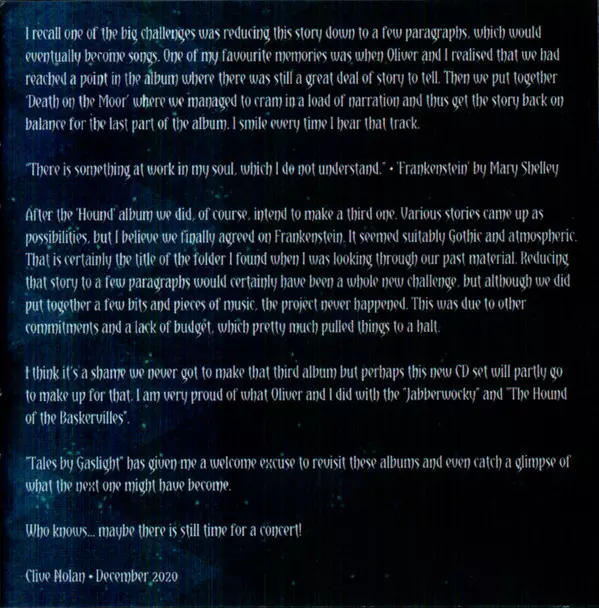 I recall one of the big challenges was reducing this story down to a few paragraphs, which would eventually become songs. One of my favourite memories was when Oliver and I realised that we had reached a point in the album where there was still a great deal of story to tell. Then we put together 'Death on the Moor' where we managed to cram in a load of narration and thus get the story back on balance for the last part of the album. I smile every time I hear that track.

"There is something at work in my soul, which I do not understand." • 'Frankenstein' by Mary Shelley

After the 'Hound' album we did, of course, intend to make a third one. Various stories came up as possibilities, but I believe we finally agreed on Frankenstein. It seemed suitably Gothic and atmospheric. That is certainly the title of the folder I found when I was looking through our past material. Reducing that story to a few paragraphs would certainly have been a whole new challenge, but although we did put together a few bits and pieces of music, the project never happened. This was due to other commitments and a lack of budget, which pretty much pulled things to a halt.

I think it's a shame we never got to make that third album but perhaps this new CD set will partly go to make up for that. I am very proud of what Oliver and I did with the "Jabberwocky" and "The Hound of the Baskervilles".

"Tales by Gaslight" has given me a welcome excuse to revisit these albums and even catch a glimpse of what the next one might have become.

Who knows... maybe there is still time for a concert!

Clive Nolan • December 2020